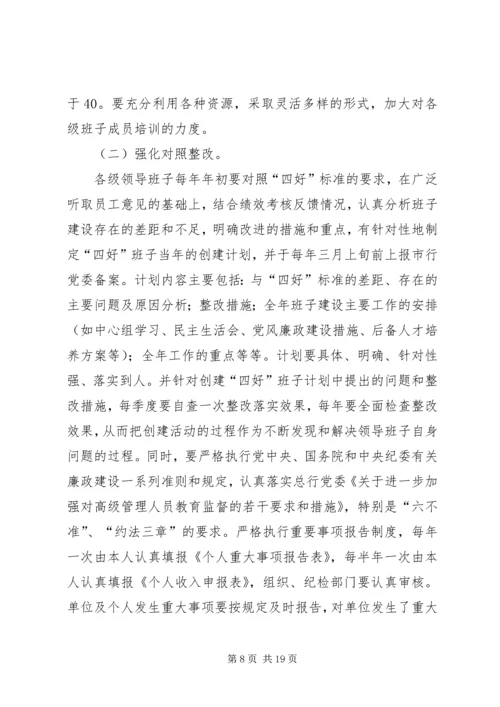 于40。要充分利用各种资源，采取灵活多样的形式，加大对各级班子成员培训的力度。

（二）强化对照整改。

各级领导班子每年年初要对照“四好”标准的要求，在广泛听取员工意见的基础上，结合绩效考核反馈情况，认真分析班子建设存在的差距和不足，明确改进的措施和重点，有针对性地制定“四好”班子当年的创建计划，并于每年三月上旬前上报市行党委备案。计划内容主要包括：与“四好”标准的差距、存在的主要问题及原因分析；整改措施；全年班子建设主要工作的安排（如中心组学习、民主生活会、党风廉政建设措施、后备人才培养方案等）；全年工作的重点等等。计划要具体、明确、针对性强、落实到人。并针对创建“四好”班子计划中提出的问题和整改措施，每季度要自查一次整改落实效果，每年要全面检查整改效果，从而把创建活动的过程作为不断发现和解决领导班子自身问题的过程。同时，要严格执行党中央、国务院和中央纪委有关廉政建设一系列准则和规定，认真落实总行党委《关于进一步加强对高级管理人员教育监督的若干要求和措施》，特别是“六不准”、“约法三章”的要求。严格执行重要事项报告制度，每年一次由本人认真填报《个人重大事项报告表》，每半年一次由本人认真填报《个人收入申报表》，组织、纪检部门要认真审核。单位及个人发生重大事项要按规定及时报告，对单位发生了重大

第 8 页 共 19 页